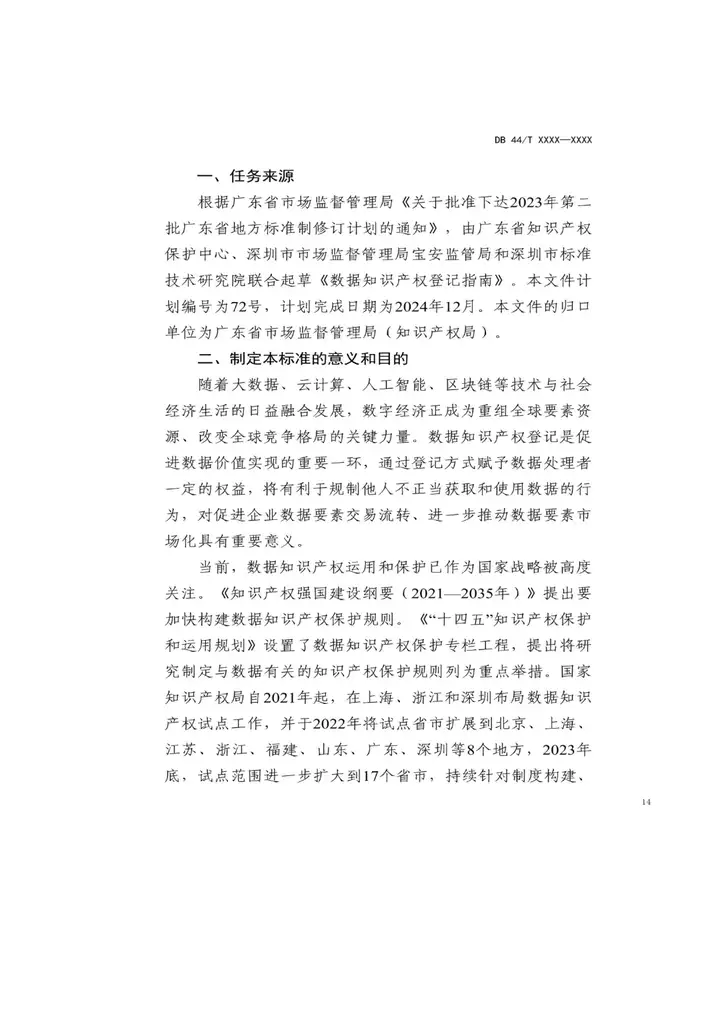 DB 44/T XXXX—XXXX

一、任务来源

根据广东省市场监督管理局《关于批准下达2023年第二批广东省地方标准制修订计划的通知》，由广东省知识产权保护中心、深圳市市场监督管理局宝安监管局和深圳市标准技术研究院联合起草《数据知识产权登记指南》。本文件计划编号为72号，计划完成日期为2024年12月。本文件的归口单位为广东省市场监督管理局（知识产权局）。

二、制定本标准的意义和目的

随着大数据、云计算、人工智能、区块链等技术与社会经济生活的日益融合发展，数字经济正成为重组全球要素资源、改变全球竞争格局的关键力量。数据知识产权登记是促进数据价值实现的重要一环，通过登记方式赋予数据处理者一定的权益，将有利于规制他人不正当获取和使用数据的行为，对促进企业数据要素交易流转、进一步推动数据要素市场化具有重要意义。

当前，数据知识产权运用和保护已作为国家战略被高度关注。《知识产权强国建设纲要（2021—2035年）》提出要加快构建数据知识产权保护规则。《“十四五”知识产权保护和运用规划》设置了数据知识产权保护专栏工程，提出将研究制定与数据有关的知识产权保护规则列为重点举措。国家知识产权局自2021年起，在上海、浙江和深圳布局数据知识产权试点工作，并于2022年将试点省市扩展到北京、上海、江苏、浙江、福建、山东、广东、深圳等8个地方，2023年底，试点范围进一步扩大到17个省市，持续针对制度构建、

14